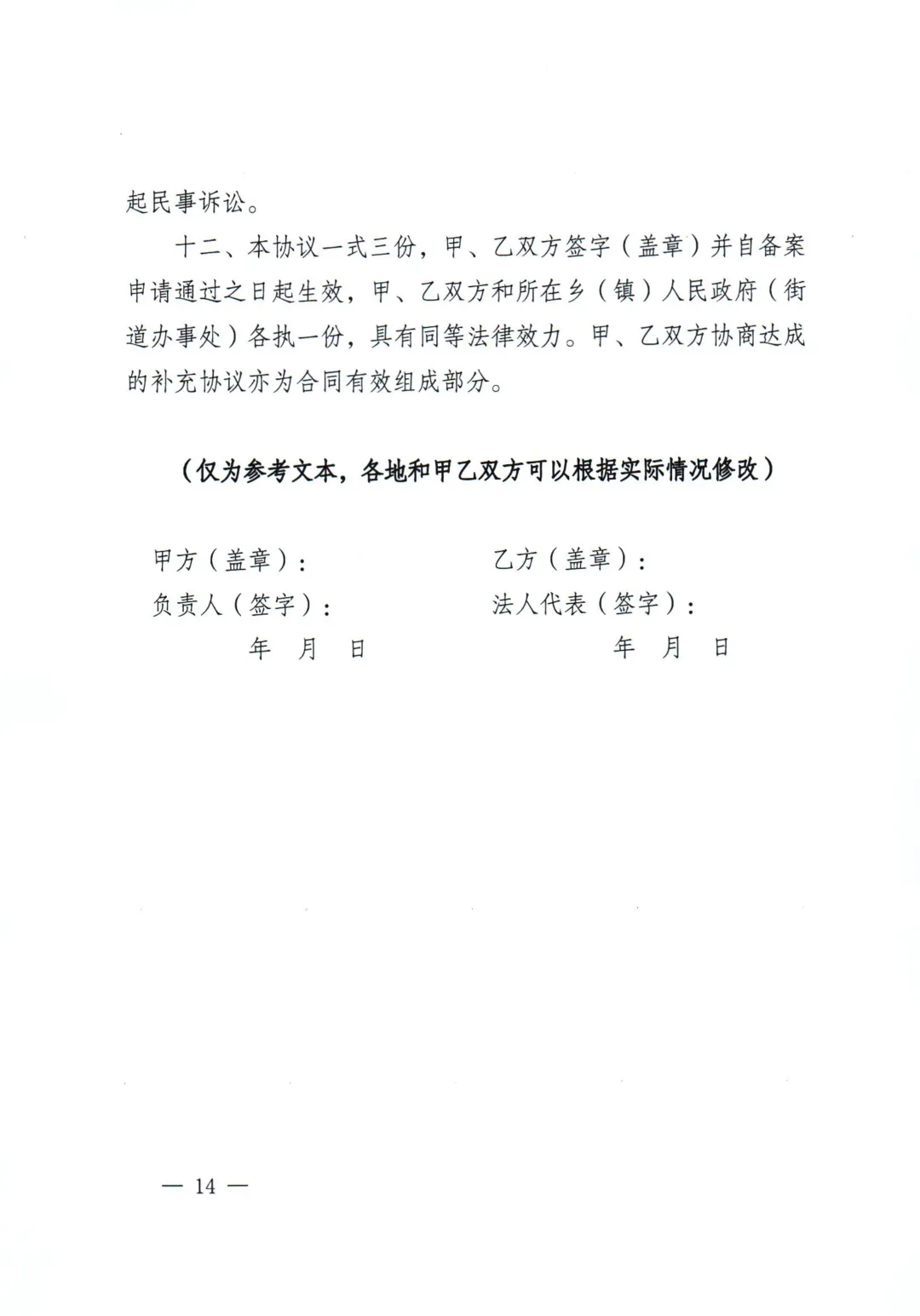 起民事诉讼。

十二、本协议一式三份，甲、乙双方签字（盖章）并自备案申请通过之日起生效，甲、乙双方和所在乡（镇）人民政府（街道办事处）各执一份，具有同等法律效力。甲、乙双方协商达成的补充协议亦为合同有效组成部分。

（仅为参考文本，各地和甲乙双方可以根据实际情况修改）

甲方（盖章）：

负责人（签字）：

年 月 日

乙方（盖章）：

法人代表（签字）：

年 月 日

— 14 —